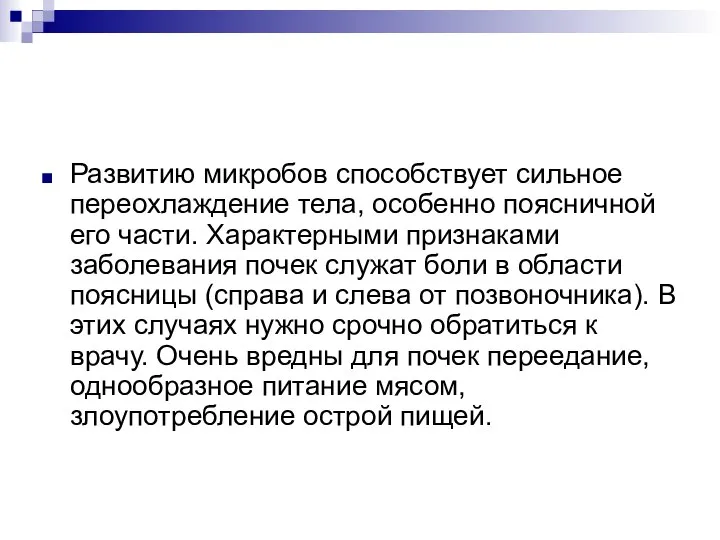 Развитию микробов способствует сильное переохлаждение тела, особенно поясничной его части. Характерными признаками заболевания почек служат боли в области поясницы (справа и слева от позвоночника). В этих случаях нужно срочно обратиться к врачу. Очень вредны для почек переедание, однообразное питание мясом, злоупотребление острой пищей.